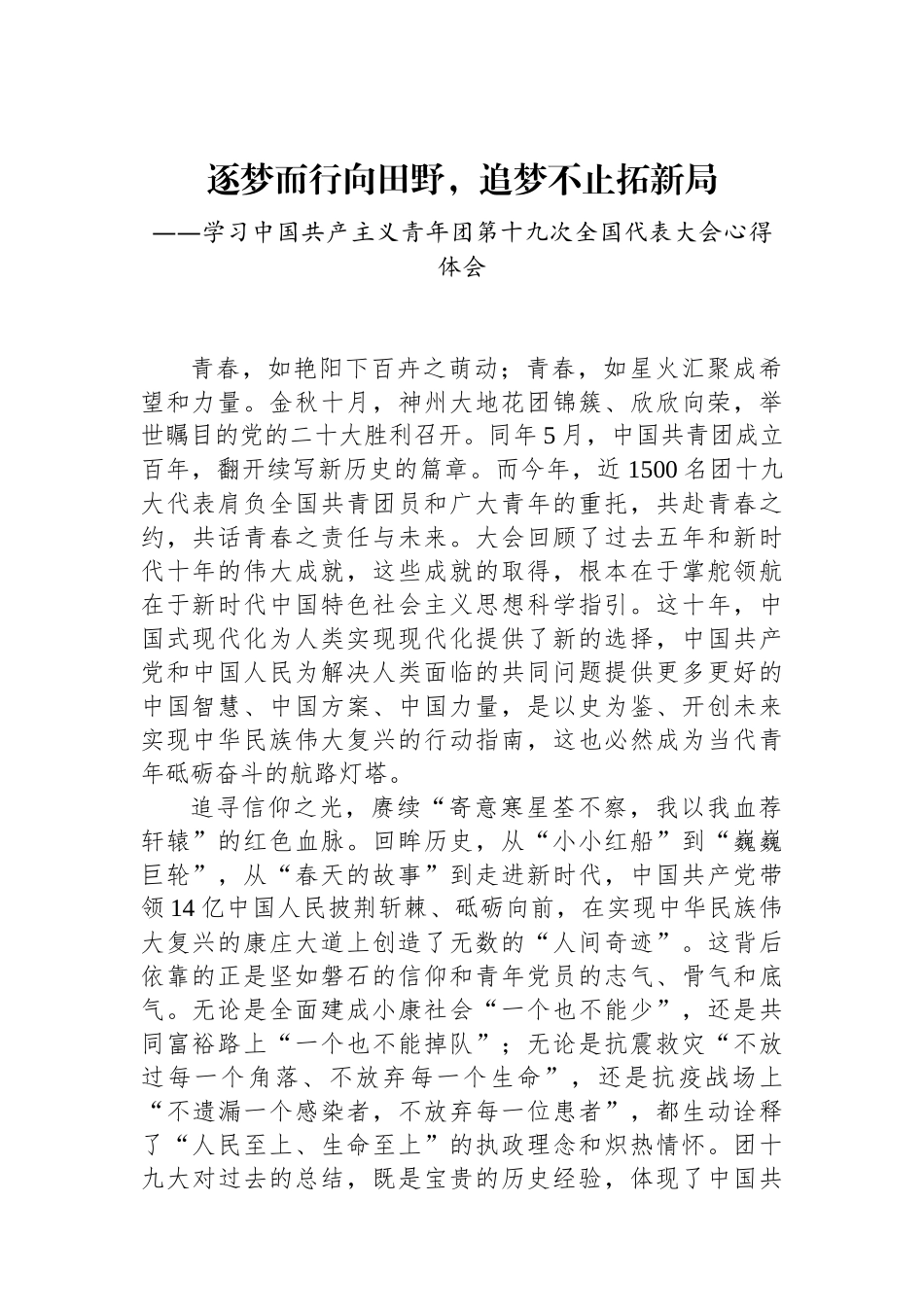 逐梦而行向田野，追梦不止拓新局

——学习中国共产主义青年团第十九次全国代表大会心得体会

青春，如艳阳下百卉之萌动；青春，如星火汇聚成希望和力量。金秋十月，神州大地花团锦簇、欣欣向荣，举世瞩目的党的二十大胜利召开。同年5月，中国共青团成立百年，翻开续写新历史的篇章。而今年，近1500名团十九大代表肩负全国共青团员和广大青年的重托，共赴青春之约，共话青春之责任与未来。大会回顾了过去五年和新时代十年的伟大成就，这些成就的取得，根本在于掌舵领航在于新时代中国特色社会主义思想科学指引。这十年，中国式现代化为人类实现现代化提供了新的选择，中国共产党和中国人民为解决人类面临的共同问题提供更多更好的中国智慧、中国方案、中国力量，是以史为鉴、开创未来实现中华民族伟大复兴的行动指南，这也必然成为当代青年砥砺奋斗的航路灯塔。

追寻信仰之光，赓续“寄意寒星荃不察，我以我血荐轩辕”的红色血脉。回眸历史，从“小小红船”到“巍巍巨轮”，从“春天的故事”到走进新时代，中国共产党带领14亿中国人民披荆斩棘、砥砺向前，在实现中华民族伟大复兴的康庄大道上创造了无数的“人间奇迹”。这背后依靠的正是坚如磐石的信仰和青年党员的志气、骨气和底气。无论是全面建成小康社会“一个也不能少”，还是共同富裕路上“一个也不能掉队”；无论是抗震救灾“不放过每一个角落、不放弃每一个生命”，还是抗疫战场上“不遗漏一个感染者，不放弃每一位患者”，都生动诠释了“人民至上、生命至上”的执政理念和炽热情怀。团十九大对过去的总结，既是宝贵的历史经验，体现了中国共